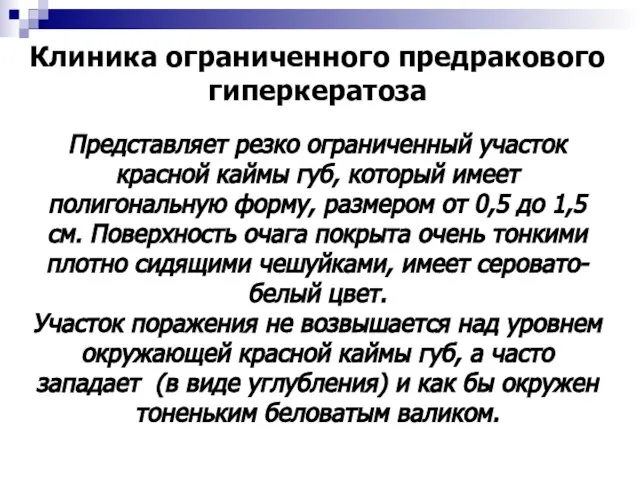 Клиника ограниченного предракового гиперкератоза

Представляет резко ограниченный участок красной каймы губ, который имеет полигональную форму, размером от 0,5 до 1,5 см. Поверхность очага покрыта очень тонкими плотно сидящими чешуйками, имеет серовато-белый цвет.
Участок поражения не возвышается над уровнем окружающей красной каймы губ, а часто западает (в виде углубления) и как бы окружен тоненьким беловатым валиком.